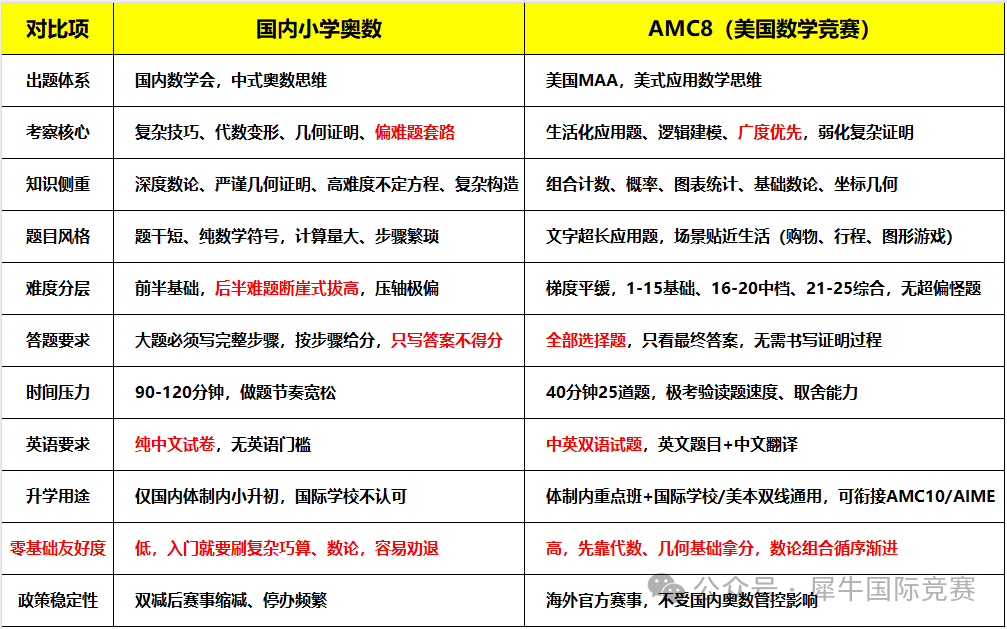 | 对比项 | 国内小学奥数 | AMC8（美国数学竞赛） |
|---|---|---|
| 出题体系 | 国内数学会，中式奥数思维 | 美国MAA，美式应用数学思维 |
| 考察核心 | 复杂技巧、代数变形、几何证明、偏难题套路 | 生活化应用题、逻辑建模、广度优先，弱化复杂证明 |
| 知识侧重 | 深度数论、严谨几何证明、高难度不定方程、复杂构造 | 组合计数、概率、图表统计、基础数论、坐标几何 |
| 题目风格 | 题干短、纯数学符号，计算量大、步骤繁琐 | 文字超长应用题，场景贴近生活（购物、行程、图形游戏） |
| 难度分层 | 前半基础，后半难题断崖式拔高，压轴极偏 | 梯度平缓，1-15基础、16-20中档、21-25综合，无超偏怪题 |
| 答题要求 | 大题必须写完整步骤，按步骤给分，只写答案不得分 | 全部选择题，只看最终答案，无需书写证明过程 |
| 时间压力 | 90-120分钟，做题节奏宽松 | 40分钟25道题，极考验读题速度、取舍能力 |
| 英语要求 | 纯中文试卷，无英语门槛 | 中英双语试题，英文题目+中文翻译 |
| 升学用途 | 仅国内体制内小升初，国际学校不认可 | 体制内重点班+国际学校/美本双线通用，可衔接AMC10/AIME |
| 零基础友好度 | 低，入门就要刷复杂巧算、数论，容易劝退 | 高，先靠代数、几何基础拿分，数论组合循序渐进 |
| 政策稳定性 | 双减后赛事缩减、停办频繁 | 海外官方赛事，不受国内奥数管控影响 |

公众号 · 犀牛国际竞赛